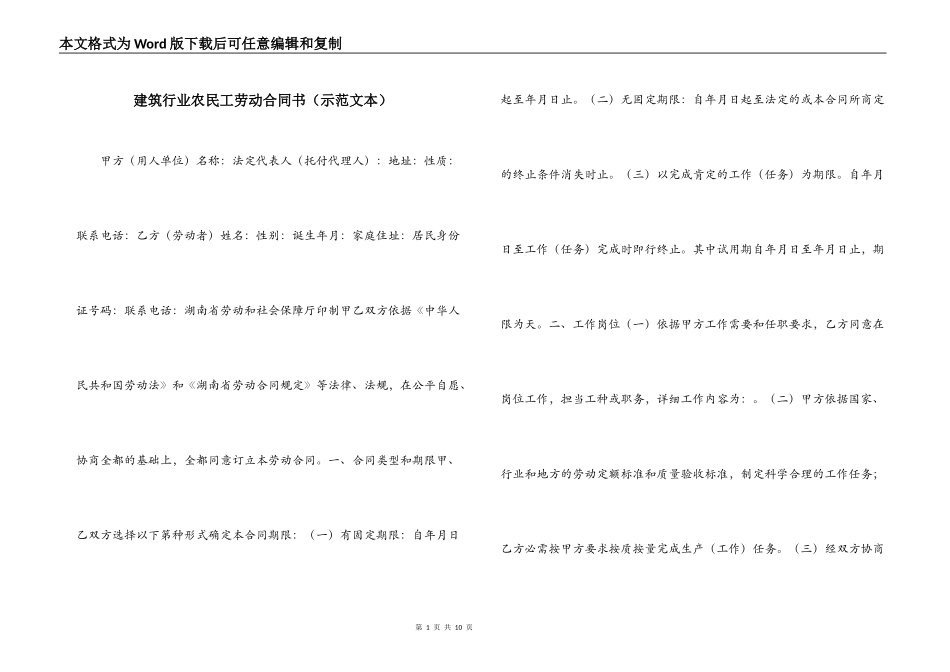 本文格式为Word版下载后可任意编辑和复制

建筑行业农民工劳动合同书（示范文本）

甲方（用人单位）名称：法定代表人（托付代理人）：地址：性质：联系电话：乙方（劳动者）姓名：性别：诞生年月：家庭住址：居民身份证号码：联系电话：湖南省劳动和社会保障厅印制甲乙双方依据《中华人民共和国劳动法》和《湖南省劳动合同规定》等法律、法规，在公平自愿、协商全都的基础上，全都同意订立本劳动合同。一、合同类型和期限甲、乙双方选择以下第种形式确定本合同期限：（一）有固定期限：自年月日起至年月日止。（二）无固定期限：自年月日起至法定的或本合同所商定的终止条件消失时止。（三）以完成肯定的工作（任务）为期限。自年月日至工作（任务）完成时即行终止。其中试用期自年月日至年月日止，期限为天。二、工作岗位（一）依据甲方工作需要和任职要求，乙方同意在岗位工作，担当工种或职务，详细工作内容为：。（二）甲方依据国家、行业和地方的劳动定额标准和质量验收标准，制定科学合理的工作任务；乙方必需按甲方要求按质按量完成生产（工作）任务。（三）经双方协商

第 1 页 共 10 页